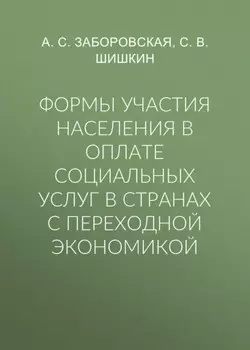 А. С. ЗАБОРОВСКАЯ, С. В. ШИШКИН

ФОРМЫ УЧАСТИЯ НАСЕЛЕНИЯ В ОПЛАТЕ СОЦИАЛЬНЫХ УСЛУГ В СТРАНАХ С ПЕРЕХОДНОЙ ЭКОНОМИКОЙ